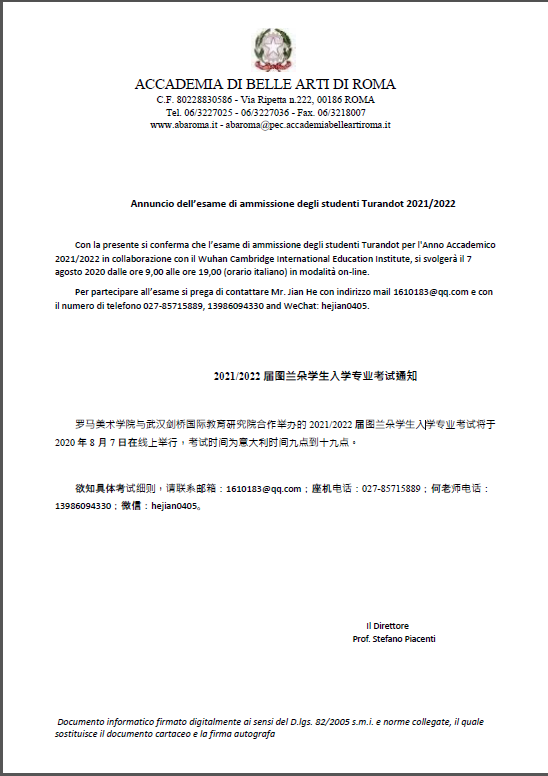 ACCADEMIA DI BELLE ARTI DI ROMA
C.F. 80228830586 - Via Ripetta n.222, 00186 ROMA
Tel. 06/3227025 - 06/3227036 - Fax. 06/3218007
www.abaroma.it - abaroma@pec.accademiabelleartiroma.it

Annuncio dell'esame di ammissione degli studenti Turandot 2021/2022

Con la presente si conferma che l'esame di ammissione degli studenti Turandot per l'Anno Accademico 2021/2022 in collaborazione con il Wuhan Cambridge International Education Institute, si svolgerà il 7 agosto 2020 dalle ore 9,00 alle ore 19,00 (orario italiano) in modalità on-line.

Per partecipare all'esame si prega di contattare Mr. Jian He con indirizzo mail 1610183@qq.com e con il numero di telefono 027-85715889, 13986094330 and WeChat: hejian0405.

2021/2022 届图兰朵学生入学专业考试通知

罗马美术学院与武汉剑桥国际教育研究院合作举办的 2021/2022 届图兰朵学生入学专业考试将于 2020 年 8 月 7 日在线上举行，考试时间为意大利时间九点到十九点。

欲知具体考试细则，请联系邮箱：1610183@qq.com；座机电话：027-85715889；何老师电话：13986094330；微信：hejian0405。

Il Direttore
Prof. Stefano Piacenti

Documento informatico firmato digitalmente ai sensi del D.lgs. 82/2005 s.m.i. e norme collegate, il quale sostituisce il documento cartaceo e la firma autografa